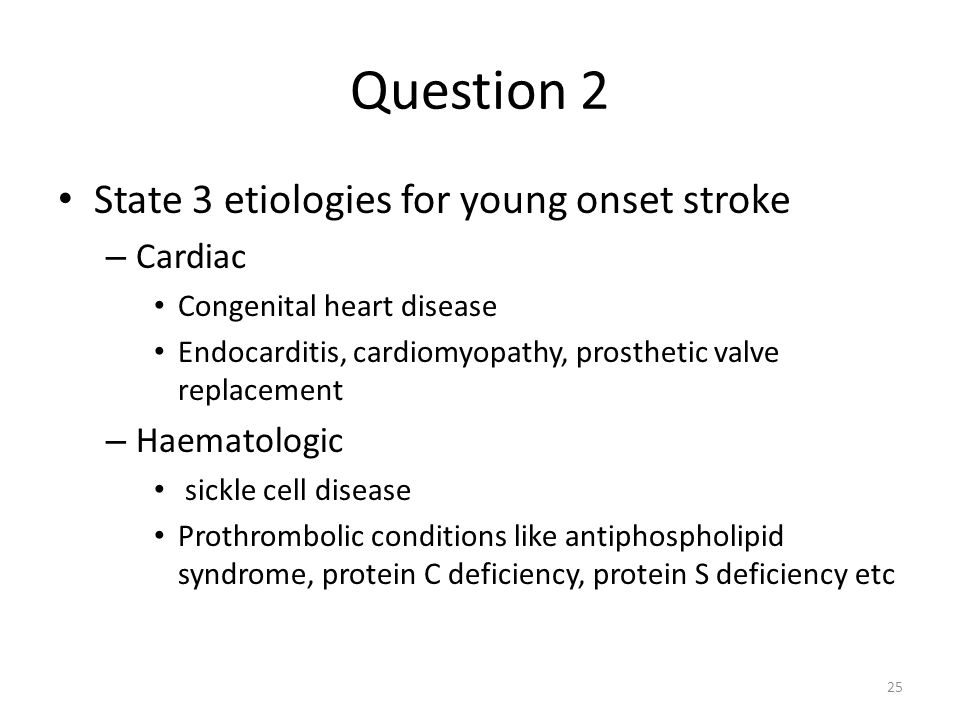 Question 2

• State 3 etiologies for young onset stroke
– Cardiac
• Congenital heart disease
• Endocarditis, cardiomyopathy, prosthetic valve replacement
– Haematologic
• sickle cell disease
• Prothrombolic conditions like antiphospholipid syndrome, protein C deficiency, protein S deficiency etc

25